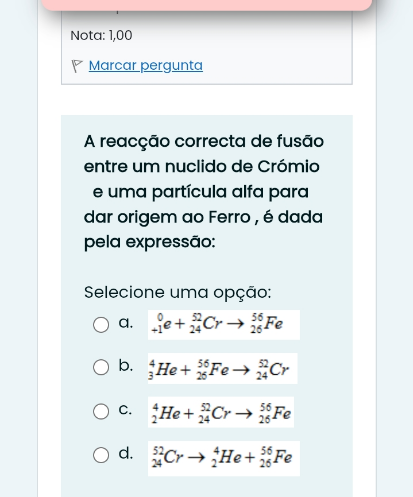 Nota: 1,00

Marcar pergunta

A reacção correcta de fusão entre um nuclido de Crómio e uma partícula alfa para dar origem ao Ferro , é dada pela expressão:

Selecione uma opção:

a. ${}^{0}_{+1}e + {}^{52}_{24}Cr \rightarrow {}^{56}_{26}Fe$

b. ${}^{4}_{3}He + {}^{56}_{26}Fe \rightarrow {}^{52}_{24}Cr$

c. ${}^{4}_{2}He + {}^{52}_{24}Cr \rightarrow {}^{56}_{26}Fe$

d. ${}^{52}_{24}Cr \rightarrow {}^{4}_{2}He + {}^{56}_{26}Fe$